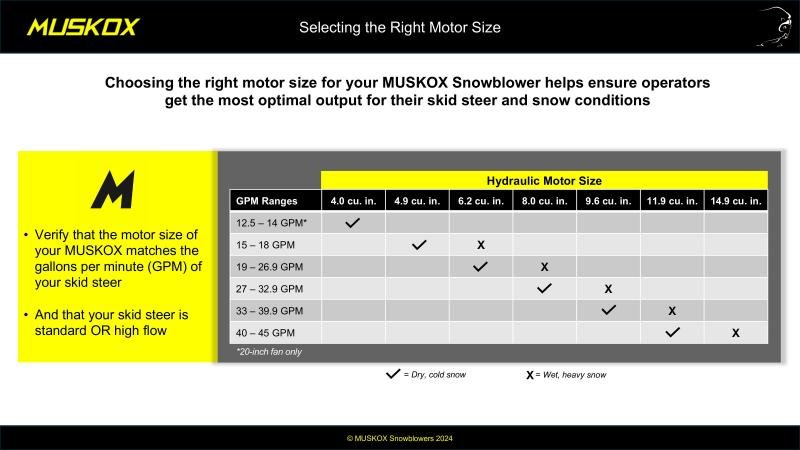 MUSKOX

Selecting the Right Motor Size

Choosing the right motor size for your MUSKOX Snowblower helps ensure operators get the most optimal output for their skid steer and snow conditions

M

• Verify that the motor size of your MUSKOX matches the gallons per minute (GPM) of your skid steer

• And that your skid steer is standard OR high flow

Hydraulic Motor Size

| GPM Ranges | 4.0 cu. in. | 4.9 cu. in. | 6.2 cu. in. | 8.0 cu. in. | 9.6 cu. in. | 11.9 cu. in. | 14.9 cu. in. |
|---|---|---|---|---|---|---|---|
| 12.5 – 14 GPM* | ✓ | | | | | | |
| 15 – 18 GPM | | ✓ | X | | | | |
| 19 – 26.9 GPM | | | ✓ | X | | | |
| 27 – 32.9 GPM | | | | ✓ | X | | |
| 33 – 39.9 GPM | | | | | ✓ | X | |
| 40 – 45 GPM | | | | | | ✓ | X |

*20-inch fan only

✓ = Dry, cold snow

X = Wet, heavy snow

© MUSKOX Snowblowers 2024